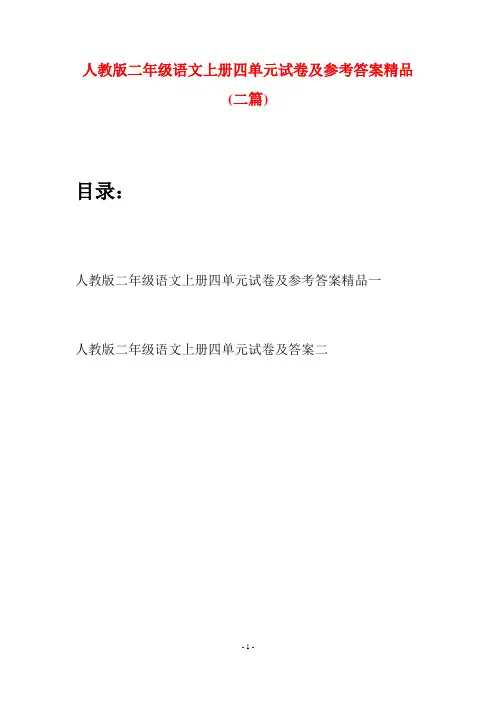 人教版二年级语文上册四单元试卷及参考答案精品(二篇)

目录：

人教版二年级语文上册四单元试卷及参考答案精品一

人教版二年级语文上册四单元试卷及答案二

- 1 -